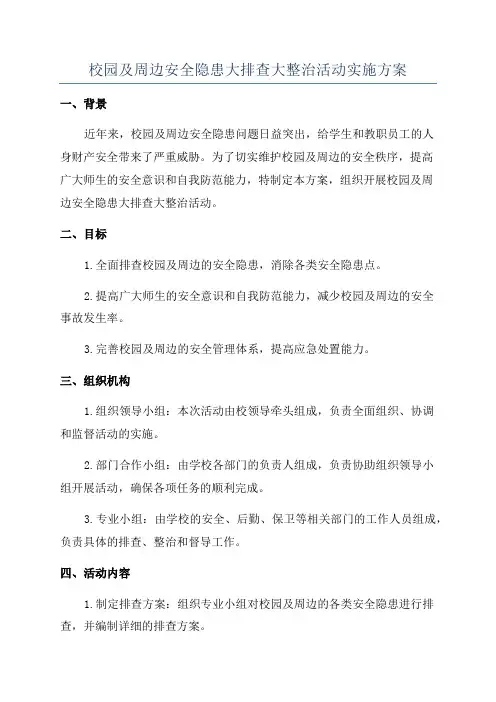 校园及周边安全隐患大排查大整治活动实施方案

一、背景

近年来，校园及周边安全隐患问题日益突出，给学生和教职员工的人身财产安全带来了严重威胁。为了切实维护校园及周边的安全秩序，提高广大师生的安全意识和自我防范能力，特制定本方案，组织开展校园及周边安全隐患大排查大整治活动。

二、目标

1.全面排查校园及周边的安全隐患，消除各类安全隐患点。

2.提高广大师生的安全意识和自我防范能力，减少校园及周边的安全事故发生率。

3.完善校园及周边的安全管理体系，提高应急处置能力。

三、组织机构

1.组织领导小组：本次活动由校领导牵头组成，负责全面组织、协调和监督活动的实施。

2.部门合作小组：由学校各部门的负责人组成，负责协助组织领导小组开展活动，确保各项任务的顺利完成。

3.专业小组：由学校的安全、后勤、保卫等相关部门的工作人员组成，负责具体的排查、整治和督导工作。

四、活动内容

1.制定排查方案：组织专业小组对校园及周边的各类安全隐患进行排查，并编制详细的排查方案。